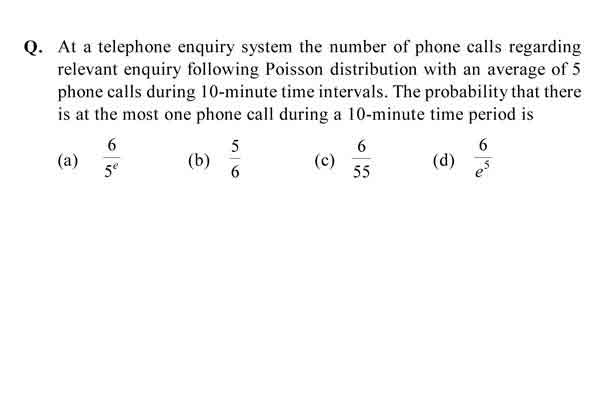 Q. At a telephone enquiry system the number of phone calls regarding relevant enquiry following Poisson distribution with an average of 5 phone calls during 10-minute time intervals. The probability that there is at the most one phone call during a 10-minute time period is

(a) $\frac{6}{5^e}$ (b) $\frac{5}{6}$ (c) $\frac{6}{55}$ (d) $\frac{6}{e^5}$